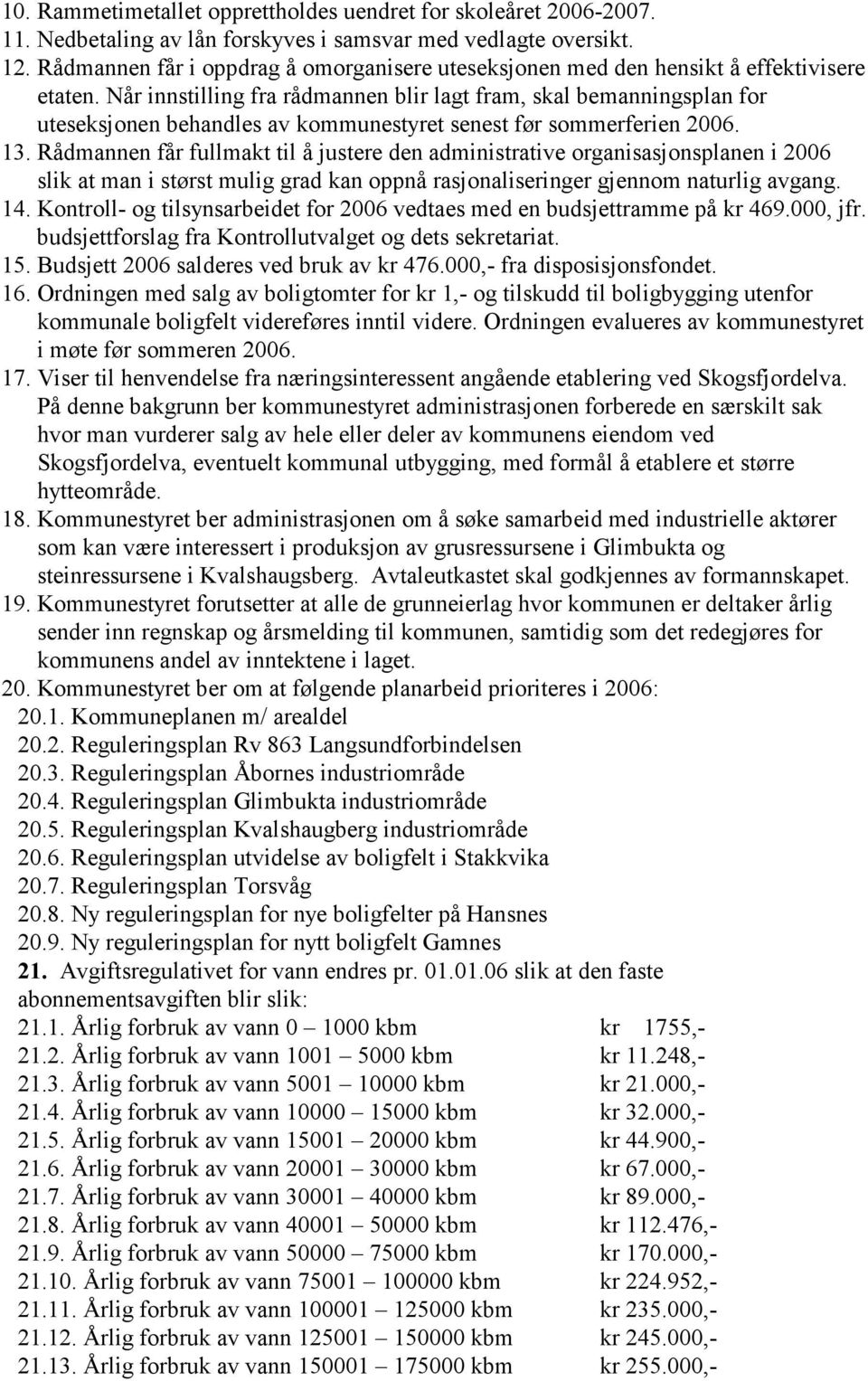 10. Rammetimetallet opprettholdes uendret for skoleåret 2006-2007.
11. Nedbetaling av lån forskyves i samsvar med vedlagte oversikt.
12. Rådmannen får i oppdrag å omorganisere uteseksjonen med den hensikt å effektivisere etaten. Når innstilling fra rådmannen blir lagt fram, skal bemanningsplan for uteseksjonen behandles av kommunestyret senest før sommerferien 2006.
13. Rådmannen får fullmakt til å justere den administrative organisasjonsplanen i 2006 slik at man i størst mulig grad kan oppnå rasjonaliseringer gjennom naturlig avgang.
14. Kontroll- og tilsynsarbeidet for 2006 vedtaes med en budsjettramme på kr 469.000, jfr. budsjettforslag fra Kontrollutvalget og dets sekretariat.
15. Budsjett 2006 salderes ved bruk av kr 476.000,- fra disposisjonsfondet.
16. Ordningen med salg av boligtomter for kr 1,- og tilskudd til boligbygging utenfor kommunale boligfelt videreføres inntil videre. Ordningen evalueres av kommunestyret i møte før sommeren 2006.
17. Viser til henvendelse fra næringsinteressent angående etablering ved Skogsfjordelva. På denne bakgrunn ber kommunestyret administrasjonen forberede en særskilt sak hvor man vurderer salg av hele eller deler av kommunens eiendom ved Skogsfjordelva, eventuelt kommunal utbygging, med formål å etablere et større hytteområde.
18. Kommunestyret ber administrasjonen om å søke samarbeid med industrielle aktører som kan være interessert i produksjon av grusressursene i Glimbukta og steinressursene i Kvalshaugsberg. Avtaleutkastet skal godkjennes av formannskapet.
19. Kommunestyret forutsetter at alle de grunneierlag hvor kommunen er deltaker årlig sender inn regnskap og årsmelding til kommunen, samtidig som det redegjøres for kommunens andel av inntektene i laget.
20. Kommunestyret ber om at følgende planarbeid prioriteres i 2006:
20.1. Kommuneplanen m/ arealdel
20.2. Reguleringsplan Rv 863 Langsundforbindelsen
20.3. Reguleringsplan Åbornes industriområde
20.4. Reguleringsplan Glimbukta industriområde
20.5. Reguleringsplan Kvalshaugberg industriområde
20.6. Reguleringsplan utvidelse av boligfelt i Stakkvika
20.7. Reguleringsplan Torsvåg
20.8. Ny reguleringsplan for nye boligfelter på Hansnes
20.9. Ny reguleringsplan for nytt boligfelt Gamnes
21. Avgiftsregulativet for vann endres pr. 01.01.06 slik at den faste abonnementsavgiften blir slik:
21.1. Årlig forbruk av vann 0 – 1000 kbm kr 1755,-
21.2. Årlig forbruk av vann 1001 – 5000 kbm kr 11.248,-
21.3. Årlig forbruk av vann 5001 – 10000 kbm kr 21.000,-
21.4. Årlig forbruk av vann 10000 – 15000 kbm kr 32.000,-
21.5. Årlig forbruk av vann 15001 – 20000 kbm kr 44.900,-
21.6. Årlig forbruk av vann 20001 – 30000 kbm kr 67.000,-
21.7. Årlig forbruk av vann 30001 – 40000 kbm kr 89.000,-
21.8. Årlig forbruk av vann 40001 – 50000 kbm kr 112.476,-
21.9. Årlig forbruk av vann 50000 – 75000 kbm kr 170.000,-
21.10. Årlig forbruk av vann 75001 – 100000 kbm kr 224.952,-
21.11. Årlig forbruk av vann 100001 – 125000 kbm kr 235.000,-
21.12. Årlig forbruk av vann 125001 – 150000 kbm kr 245.000,-
21.13. Årlig forbruk av vann 150001 – 175000 kbm kr 255.000,-